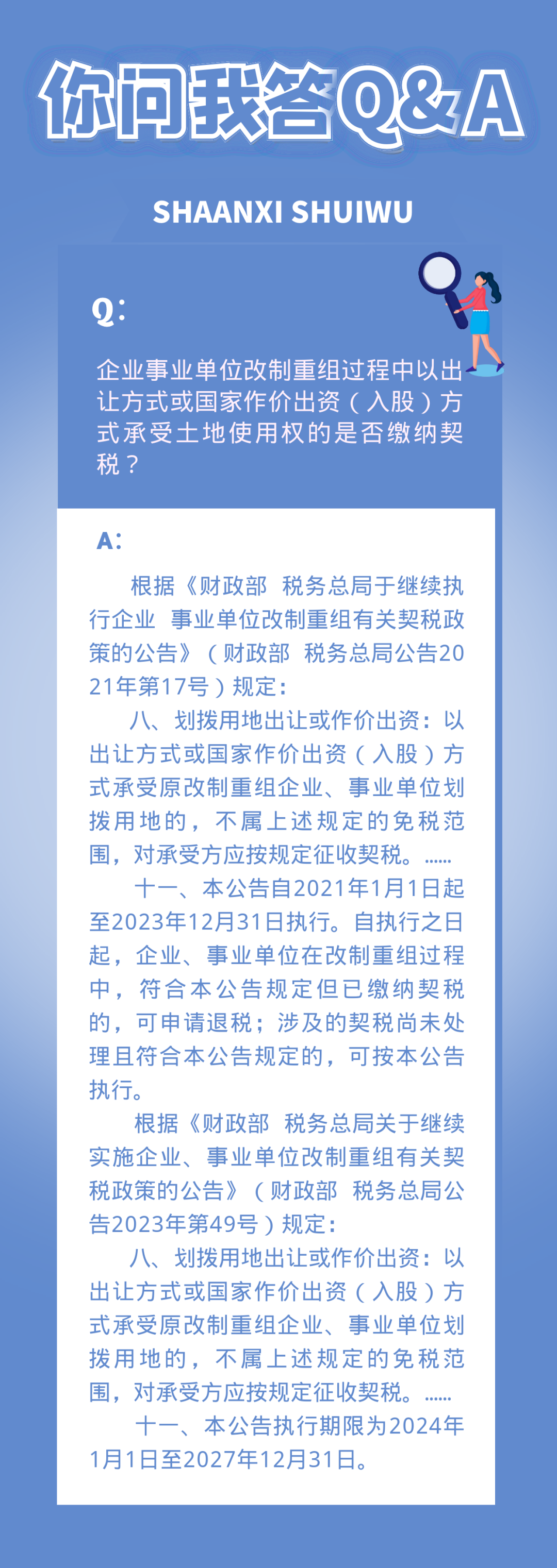 你问我答Q&A

SHAANXI SHUIWU

Q:

企业事业单位改制重组过程中以出让方式或国家作价出资（入股）方式承受土地使用权的是否缴纳契税？

A:

根据《财政部 税务总局于继续执行企业 事业单位改制重组有关契税政策的公告》（财政部 税务总局公告2021年第17号）规定：

八、划拨用地出让或作价出资：以出让方式或国家作价出资（入股）方式承受原改制重组企业、事业单位划拨用地的，不属上述规定的免税范围，对承受方应按规定征收契税。……

十一、本公告自2021年1月1日起至2023年12月31日执行。自执行之日起，企业、事业单位在改制重组过程中，符合本公告规定但已缴纳契税的，可申请退税；涉及的契税尚未处理且符合本公告规定的，可按本公告执行。

根据《财政部 税务总局关于继续实施企业、事业单位改制重组有关契税政策的公告》（财政部 税务总局公告2023年第49号）规定：

八、划拨用地出让或作价出资：以出让方式或国家作价出资（入股）方式承受原改制重组企业、事业单位划拨用地的，不属上述规定的免税范围，对承受方应按规定征收契税。……

十一、本公告执行期限为2024年1月1日至2027年12月31日。